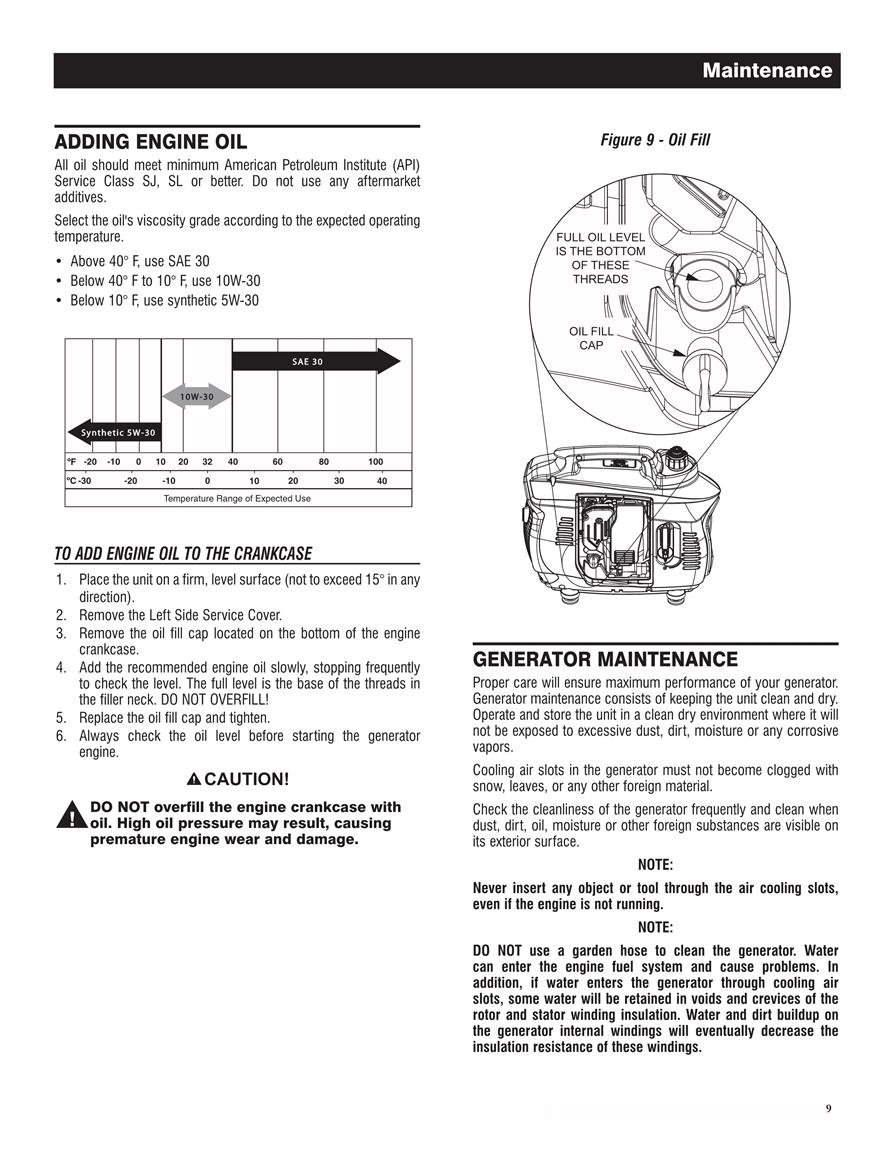 Maintenance

ADDING ENGINE OIL

All oil should meet minimum American Petroleum Institute (API) Service Class SJ, SL or better. Do not use any aftermarket additives.

Select the oil's viscosity grade according to the expected operating temperature.

• Above 40° F, use SAE 30
• Below 40° F to 10° F, use 10W-30
• Below 10° F, use synthetic 5W-30

SAE 30

10W-30

Synthetic 5W-30

°F -20 -10 0 10 20 32 40 60 80 100

°C -30 -20 -10 0 10 20 30 40

Temperature Range of Expected Use

TO ADD ENGINE OIL TO THE CRANKCASE

1. Place the unit on a firm, level surface (not to exceed 15° in any direction).
2. Remove the Left Side Service Cover.
3. Remove the oil fill cap located on the bottom of the engine crankcase.
4. Add the recommended engine oil slowly, stopping frequently to check the level. The full level is the base of the threads in the filler neck. DO NOT OVERFILL!
5. Replace the oil fill cap and tighten.
6. Always check the oil level before starting the generator engine.

CAUTION!

DO NOT overfill the engine crankcase with oil. High oil pressure may result, causing premature engine wear and damage.

Figure 9 - Oil Fill

FULL OIL LEVEL IS THE BOTTOM OF THESE THREADS

OIL FILL CAP

GENERATOR MAINTENANCE

Proper care will ensure maximum performance of your generator. Generator maintenance consists of keeping the unit clean and dry. Operate and store the unit in a clean dry environment where it will not be exposed to excessive dust, dirt, moisture or any corrosive vapors.

Cooling air slots in the generator must not become clogged with snow, leaves, or any other foreign material.

Check the cleanliness of the generator frequently and clean when dust, dirt, oil, moisture or other foreign substances are visible on its exterior surface.

NOTE:

Never insert any object or tool through the air cooling slots, even if the engine is not running.

NOTE:

DO NOT use a garden hose to clean the generator. Water can enter the engine fuel system and cause problems. In addition, if water enters the generator through cooling air slots, some water will be retained in voids and crevices of the rotor and stator winding insulation. Water and dirt buildup on the generator internal windings will eventually decrease the insulation resistance of these windings.

9